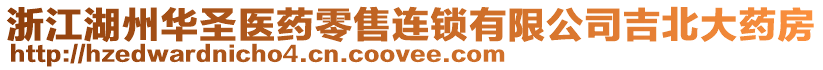 浙江湖州华圣医药零售连锁有限公司吉北大药房
http://hzedwardnicho4.cn.coovee.com